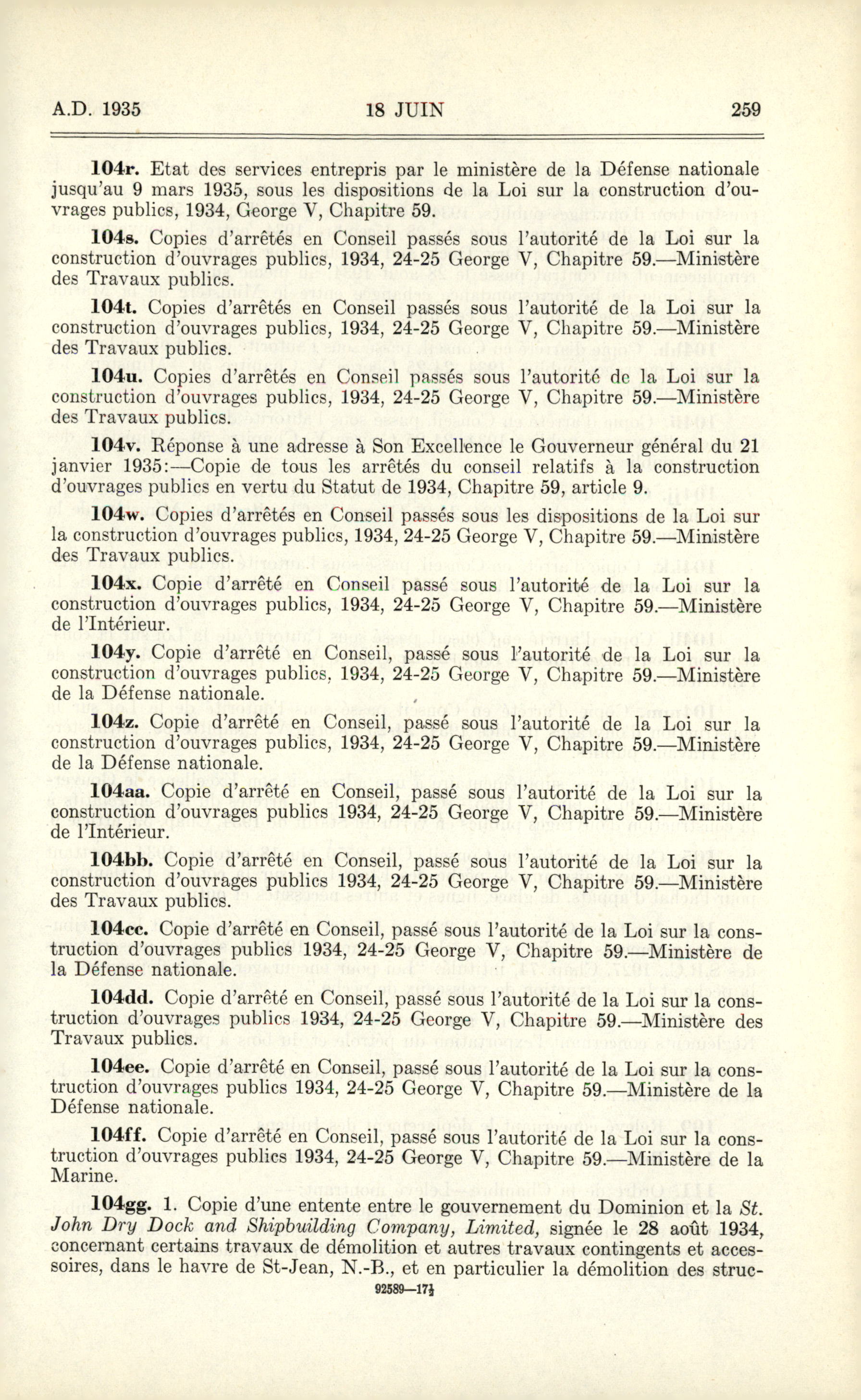 A.D. 1935 18 JUIN 259

104r. Etat des services entrepris par le ministère de la Défense nationale jusqu'au 9 mars 1935, sous les dispositions de la Loi sur la construction d'ouvrages publics, 1934, George V, Chapitre 59.

104s. Copies d'arrêtés en Conseil passés sous l'autorité de la Loi sur la construction d'ouvrages publics, 1934, 24-25 George V, Chapitre 59.—Ministère des Travaux publics.

104t. Copies d'arrêtés en Conseil passés sous l'autorité de la Loi sur la construction d'ouvrages publics, 1934, 24-25 George V, Chapitre 59.—Ministère des Travaux publics.

104u. Copies d'arrêtés en Conseil passés sous l'autorité de la Loi sur la construction d'ouvrages publics, 1934, 24-25 George V, Chapitre 59.—Ministère des Travaux publics.

104v. Réponse à une adresse à Son Excellence le Gouverneur général du 21 janvier 1935:—Copie de tous les arrêtés du conseil relatifs à la construction d'ouvrages publics en vertu du Statut de 1934, Chapitre 59, article 9.

104w. Copies d'arrêtés en Conseil passés sous les dispositions de la Loi sur la construction d'ouvrages publics, 1934, 24-25 George V, Chapitre 59.—Ministère des Travaux publics.

104x. Copie d'arrêté en Conseil passé sous l'autorité de la Loi sur la construction d'ouvrages publics, 1934, 24-25 George V, Chapitre 59.—Ministère de l'Intérieur.

104y. Copie d'arrêté en Conseil, passé sous l'autorité de la Loi sur la construction d'ouvrages publics, 1934, 24-25 George V, Chapitre 59.—Ministère de la Défense nationale.

104z. Copie d'arrêté en Conseil, passé sous l'autorité de la Loi sur la construction d'ouvrages publics, 1934, 24-25 George V, Chapitre 59.—Ministère de la Défense nationale.

104aa. Copie d'arrêté en Conseil, passé sous l'autorité de la Loi sur la construction d'ouvrages publics 1934, 24-25 George V, Chapitre 59.—Ministère de l'Intérieur.

104bb. Copie d'arrêté en Conseil, passé sous l'autorité de la Loi sur la construction d'ouvrages publics 1934, 24-25 George V, Chapitre 59.—Ministère des Travaux publics.

104cc. Copie d'arrêté en Conseil, passé sous l'autorité de la Loi sur la construction d'ouvrages publics 1934, 24-25 George V, Chapitre 59.—Ministère de la Défense nationale.

104dd. Copie d'arrêté en Conseil, passé sous l'autorité de la Loi sur la construction d'ouvrages publics 1934, 24-25 George V, Chapitre 59.—Ministère des Travaux publics.

104ee. Copie d'arrêté en Conseil, passé sous l'autorité de la Loi sur la construction d'ouvrages publics 1934, 24-25 George V, Chapitre 59.—Ministère de la Défense nationale.

104ff. Copie d'arrêté en Conseil, passé sous l'autorité de la Loi sur la construction d'ouvrages publics 1934, 24-25 George V, Chapitre 59.—Ministère de la Marine.

104gg. 1. Copie d'une entente entre le gouvernement du Dominion et la St. John Dry Dock and Shipbuilding Company, Limited, signée le 28 août 1934, concernant certains travaux de démolition et autres travaux contingents et accessoires, dans le havre de St-Jean, N.-B., et en particulier la démolition des struc-

92589—17½